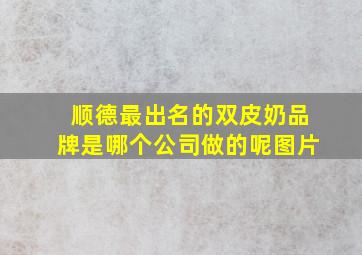 顺德最出名的双皮奶品牌是哪个公司做的呢图片